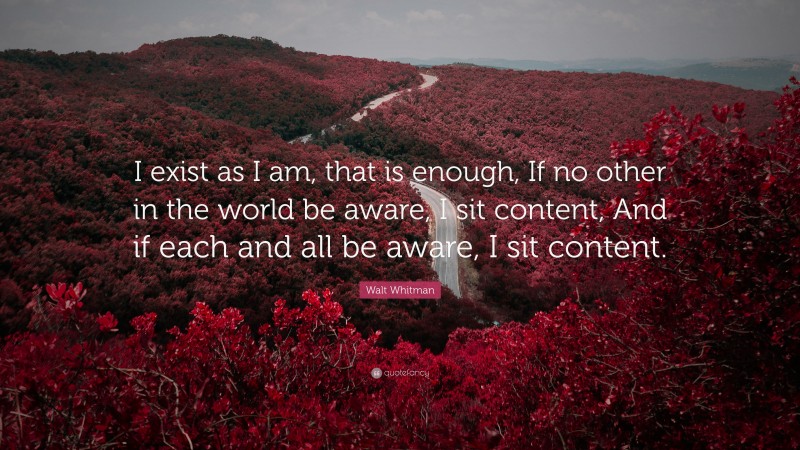 I exist as I am, that is enough, If no other in the world be aware, I sit content, And if each and all be aware, I sit content.

Walt Whitman

quotefancy